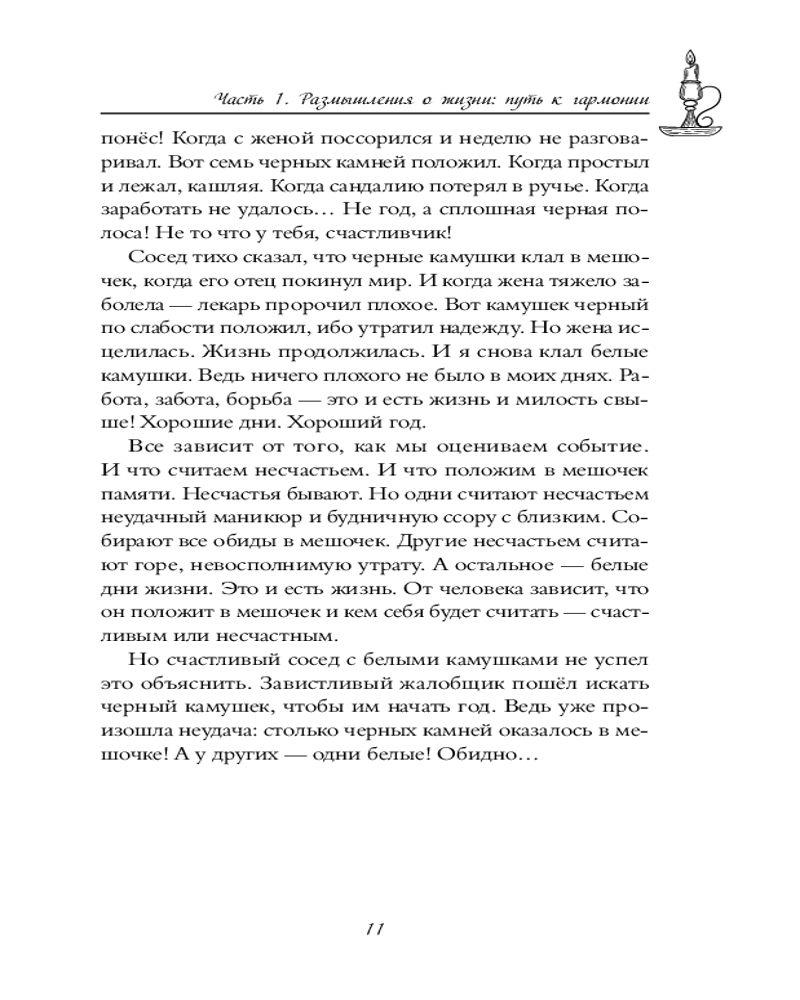 Часть 1. Размышления о жизни: путь к гармонии

понёс! Когда с женой поссорился и неделю не разговаривал. Вот семь черных камней положил. Когда простыл и лежал, кашляя. Когда сандалию потерял в ручье. Когда заработать не удалось… Не год, а сплошная черная полоса! Не то что у тебя, счастливчик!

Сосед тихо сказал, что черные камушки клал в мешочек, когда его отец покинул мир. И когда жена тяжело заболела — лекарь пророчил плохое. Вот камушек черный по слабости положил, ибо утратил надежду. Но жена исцелилась. Жизнь продолжилась. И я снова клал белые камушки. Ведь ничего плохого не было в моих днях. Работа, забота, борьба — это и есть жизнь и милость свыше! Хорошие дни. Хороший год.

Все зависит от того, как мы оцениваем событие. И что считаем несчастьем. И что положим в мешочек памяти. Несчастья бывают. Но одни считают несчастьем неудачный маникюр и будничную ссору с близким. Собирают все обиды в мешочек. Другие несчастьем считают горе, невосполнимую утрату. А остальное — белые дни жизни. Это и есть жизнь. От человека зависит, что он положит в мешочек и кем себя будет считать — счастливым или несчастным.

Но счастливый сосед с белыми камушками не успел это объяснить. Завистливый жалобщик пошёл искать черный камушек, чтобы им начать год. Ведь уже произошла неудача: столько черных камней оказалось в мешочке! А у других — одни белые! Обидно…

11